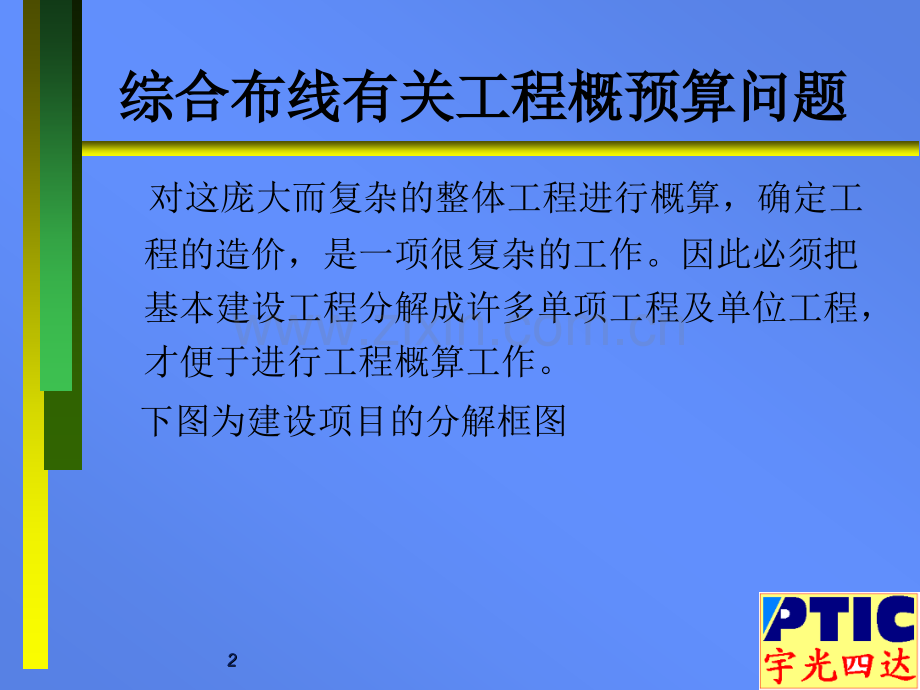 综合布线有关工程概预算问题

对这庞大而复杂的整体工程进行概算，确定工程的造价，是一项很复杂的工作。因此必须把基本建设工程分解成许多单项工程及单位工程，才便于进行工程概算工作。

下图为建设项目的分解框图

www.zixin.com.cn

2

PTIC
宇光四达